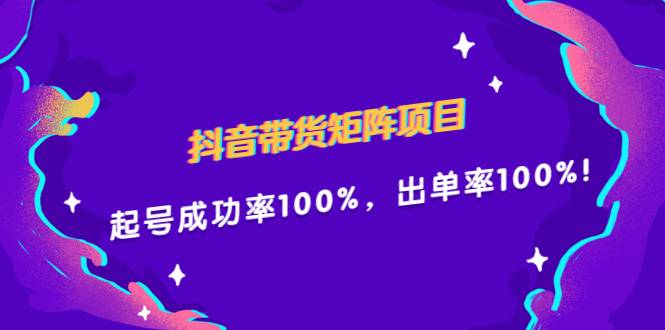 抖音带货矩阵项目

起号成功率100%，出单率100%！